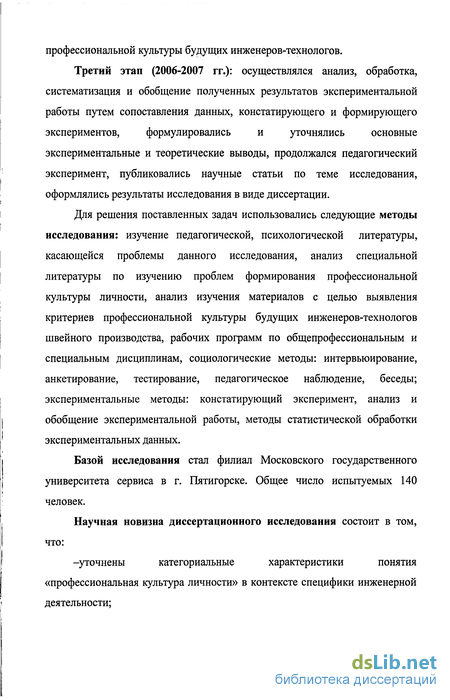 профессиональной культуры будущих инженеров-технологов.

Третий этап (2006-2007 гг.): осуществлялся анализ, обработка, систематизация и обобщение полученных результатов экспериментальной работы путем сопоставления данных, констатирующего и формирующего экспериментов, формулировались и уточнялись основные экспериментальные и теоретические выводы, продолжался педагогический эксперимент, публиковались научные статьи по теме исследования, оформлялись результаты исследования в виде диссертации.

Для решения поставленных задач использовались следующие методы исследования: изучение педагогической, психологической литературы, касающейся проблемы данного исследования, анализ специальной литературы по изучению проблем формирования профессиональной культуры личности, анализ изучения материалов с целью выявления критериев профессиональной культуры будущих инженеров-технологов швейного производства, рабочих программ по общепрофессиональным и специальным дисциплинам, социологические методы: интервьюирование, анкетирование, тестирование, педагогическое наблюдение, беседы; экспериментальные методы: констатирующий эксперимент, анализ и обобщение экспериментальной работы, методы статистической обработки экспериментальных данных.

Базой исследования стал филиал Московского государственного университета сервиса в г. Пятигорске. Общее число испытуемых 140 человек.

Научная новизна диссертационного исследования состоит в том, что:

–уточнены категориальные характеристики понятия «профессиональная культура личности» в контексте специфики инженерной деятельности;

dsLib.net
библиотека диссертаций